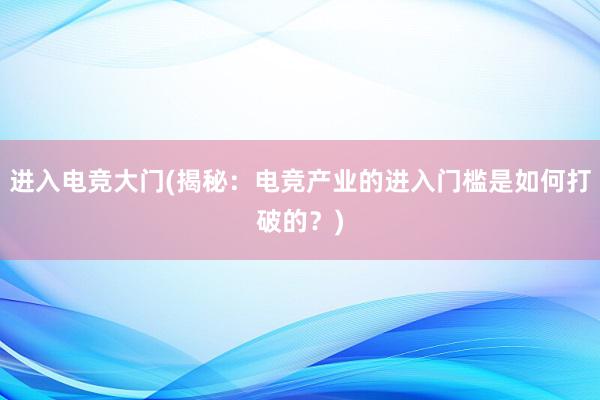 进入电竞大门(揭秘：电竞产业的进入门槛是如何打破的？)